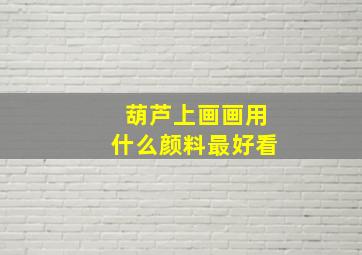 葫芦上画画用
什么颜料最好看